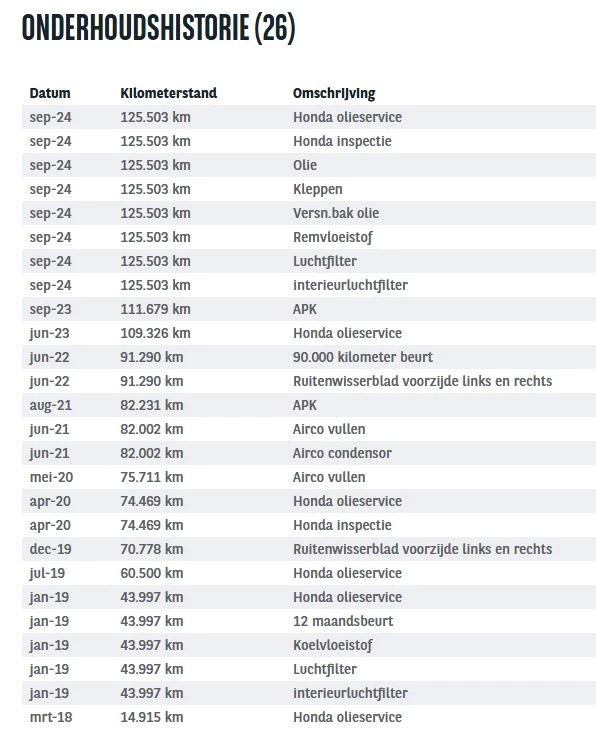 ONDERHOUDSHISTORIE (26)

| Datum | Kilometerstand | Omschrijving |
|---|---|---|
| sep-24 | 125.503 km | Honda olieservice |
| sep-24 | 125.503 km | Honda inspectie |
| sep-24 | 125.503 km | Olie |
| sep-24 | 125.503 km | Kleppen |
| sep-24 | 125.503 km | Versn.bak olie |
| sep-24 | 125.503 km | Remvloeistof |
| sep-24 | 125.503 km | Luchtfilter |
| sep-24 | 125.503 km | interieurluchtfilter |
| sep-23 | 111.679 km | APK |
| jun-23 | 109.326 km | Honda olieservice |
| jun-22 | 91.290 km | 90.000 kilometer beurt |
| jun-22 | 91.290 km | Ruitenwisserblad voorzijde links en rechts |
| aug-21 | 82.231 km | APK |
| jun-21 | 82.002 km | Airco vullen |
| jun-21 | 82.002 km | Airco condensor |
| mei-20 | 75.711 km | Airco vullen |
| apr-20 | 74.469 km | Honda olieservice |
| apr-20 | 74.469 km | Honda inspectie |
| dec-19 | 70.778 km | Ruitenwisserblad voorzijde links en rechts |
| jul-19 | 60.500 km | Honda olieservice |
| jan-19 | 43.997 km | Honda olieservice |
| jan-19 | 43.997 km | 12 maandsbeurt |
| jan-19 | 43.997 km | Koelvloeistof |
| jan-19 | 43.997 km | Luchtfilter |
| jan-19 | 43.997 km | interieurluchtfilter |
| mrt-18 | 14.915 km | Honda olieservice |